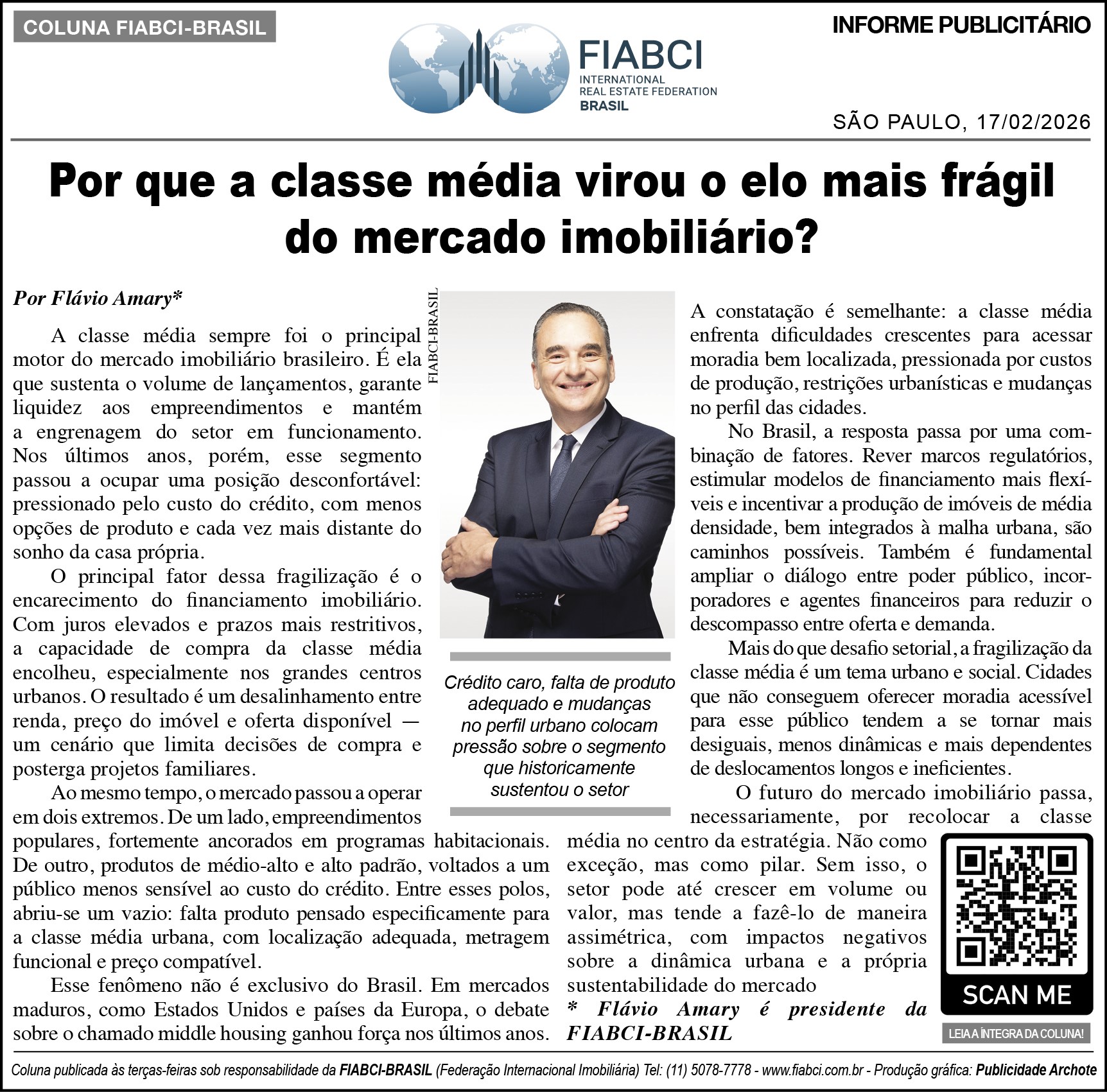 COLUNA FIABCI-BRASIL

FIABCI
INTERNATIONAL
REAL ESTATE FEDERATION
BRASIL

INFORME PUBLICITÁRIO

SÃO PAULO, 17/02/2026

Por que a classe média virou o elo mais frágil do mercado imobiliário?

Por Flávio Amary*

A classe média sempre foi o principal motor do mercado imobiliário brasileiro. É ela que sustenta o volume de lançamentos, garante liquidez aos empreendimentos e mantém a engrenagem do setor em funcionamento. Nos últimos anos, porém, esse segmento passou a ocupar uma posição desconfortável: pressionado pelo custo do crédito, com menos opções de produto e cada vez mais distante do sonho da casa própria.

O principal fator dessa fragilização é o encarecimento do financiamento imobiliário. Com juros elevados e prazos mais restritivos, a capacidade de compra da classe média encolheu, especialmente nos grandes centros urbanos. O resultado é um desalinhamento entre renda, preço do imóvel e oferta disponível — um cenário que limita decisões de compra e posterga projetos familiares.

Ao mesmo tempo, o mercado passou a operar em dois extremos. De um lado, empreendimentos populares, fortemente ancorados em programas habitacionais. De outro, produtos de médio-alto e alto padrão, voltados a um público menos sensível ao custo do crédito. Entre esses polos, abriu-se um vazio: falta produto pensado especificamente para a classe média urbana, com localização adequada, metragem funcional e preço compatível.

Esse fenômeno não é exclusivo do Brasil. Em mercados maduros, como Estados Unidos e países da Europa, o debate sobre o chamado middle housing ganhou força nos últimos anos.

FIABCI-BRASIL

Crédito caro, falta de produto adequado e mudanças no perfil urbano colocam pressão sobre o segmento que historicamente sustentou o setor

A constatação é semelhante: a classe média enfrenta dificuldades crescentes para acessar moradia bem localizada, pressionada por custos de produção, restrições urbanísticas e mudanças no perfil das cidades.

No Brasil, a resposta passa por uma combinação de fatores. Rever marcos regulatórios, estimular modelos de financiamento mais flexíveis e incentivar a produção de imóveis de média densidade, bem integrados à malha urbana, são caminhos possíveis. Também é fundamental ampliar o diálogo entre poder público, incorporadores e agentes financeiros para reduzir o descompasso entre oferta e demanda.

Mais do que desafio setorial, a fragilização da classe média é um tema urbano e social. Cidades que não conseguem oferecer moradia acessível para esse público tendem a se tornar mais desiguais, menos dinâmicas e mais dependentes de deslocamentos longos e ineficientes.

O futuro do mercado imobiliário passa, necessariamente, por recolocar a classe média no centro da estratégia. Não como exceção, mas como pilar. Sem isso, o setor pode até crescer em volume ou valor, mas tende a fazê-lo de maneira assimétrica, com impactos negativos sobre a dinâmica urbana e a própria sustentabilidade do mercado

* Flávio Amary é presidente da FIABCI-BRASIL

SCAN ME

LEIA A ÍNTEGRA DA COLUNA!

Coluna publicada às terças-feiras sob responsabilidade da FIABCI-BRASIL (Federação Internacional Imobiliária) Tel: (11) 5078-7778 - www.fiabci.com.br - Produção gráfica: Publicidade Archote